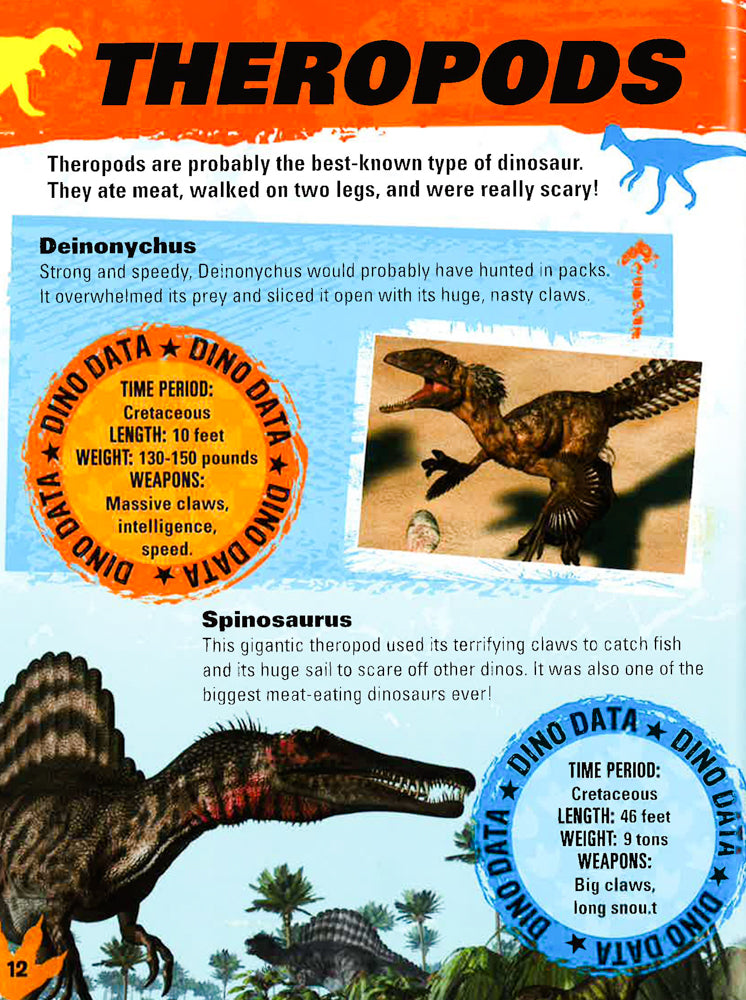 THEROPODS

Theropods are probably the best-known type of dinosaur. They ate meat, walked on two legs, and were really scary!

Deinonychus
Strong and speedy, Deinonychus would probably have hunted in packs. It overwhelmed its prey and sliced it open with its huge, nasty claws.

DINO DATA ★ DINO DATA ★ DINO DATA ★ DINO DATA ★
TIME PERIOD: Cretaceous
LENGTH: 10 feet
WEIGHT: 130-150 pounds
WEAPONS: Massive claws, intelligence, speed.

Spinosaurus
This gigantic theropod used its terrifying claws to catch fish and its huge sail to scare off other dinos. It was also one of the biggest meat-eating dinosaurs ever!

DINO DATA ★ DINO DATA ★ DINO DATA ★ DINO DATA ★
TIME PERIOD: Cretaceous
LENGTH: 46 feet
WEIGHT: 9 tons
WEAPONS: Big claws, long snou.t

12